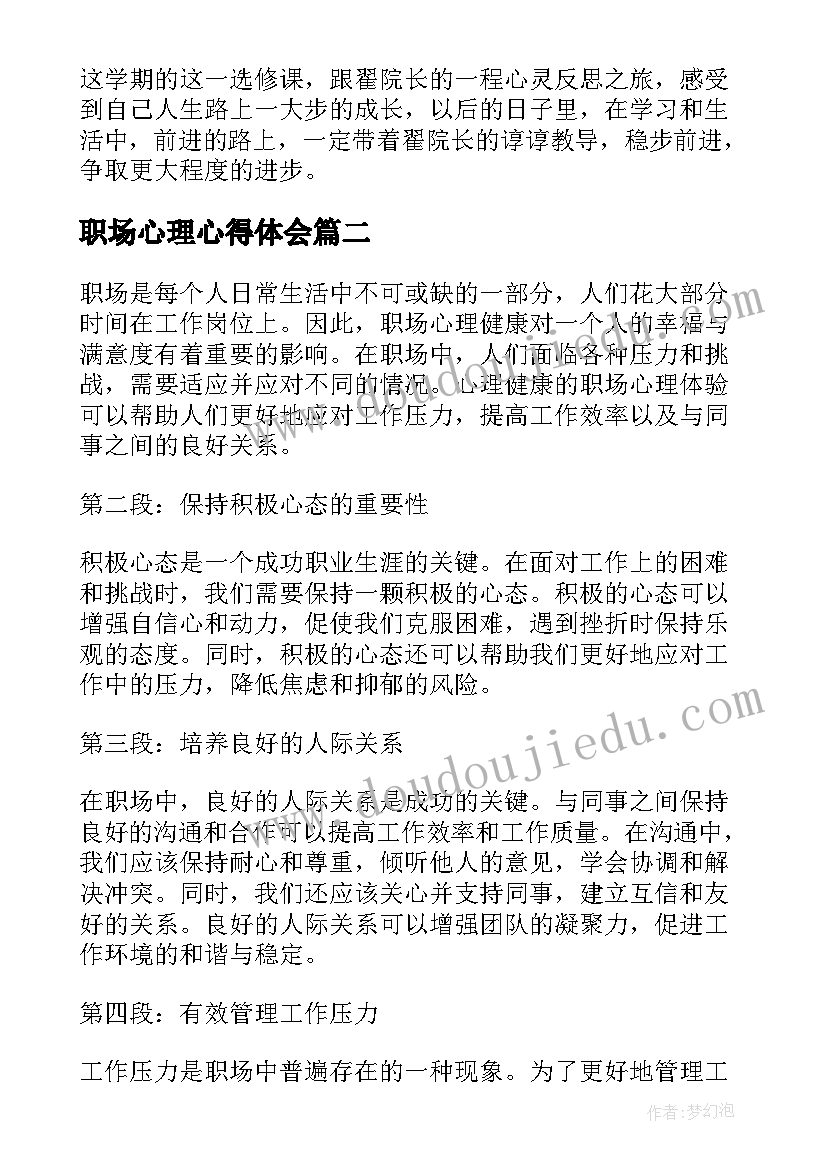 这学期的这一选修课，跟翟院长的一程心灵反思之旅，感受到自己人生路上一大步的成长，以后的日子里，在学习和生活中，前进的路上，一定带着翟院长的谆谆教导，稳步前进，争取更大程度的进步。

职场心理心得体会篇二

职场是每个人日常生活中不可或缺的一部分，人们花大部分时间在工作岗位上。因此，职场心理健康对一个人的幸福与满意度有着重要的影响。在职场中，人们面临各种压力和挑战，需要适应并应对不同的情况。心理健康的职场心理体验可以帮助人们更好地应对工作压力，提高工作效率以及与同事之间的良好关系。

第二段：保持积极心态的重要性

积极心态是一个成功职业生涯的关键。在面对工作上的困难和挑战时，我们需要保持一颗积极的心态。积极的心态可以增强自信心和动力，促使我们克服困难，遇到挫折时保持乐观的态度。同时，积极的心态还可以帮助我们更好地应对工作中的压力，降低焦虑和抑郁的风险。

第三段：培养良好的人际关系

在职场中，良好的人际关系是成功的关键。与同事之间保持良好的沟通和合作可以提高工作效率和工作质量。在沟通中，我们应该保持耐心和尊重，倾听他人的意见，学会协调和解决冲突。同时，我们还应该关心并支持同事，建立互信和友好的关系。良好的人际关系可以增强团队的凝聚力，促进工作环境的和谐与稳定。

第四段：有效管理工作压力

工作压力是职场中普遍存在的一种现象。为了更好地管理工

www.doudoujiedu.com

作者：梦幻泡